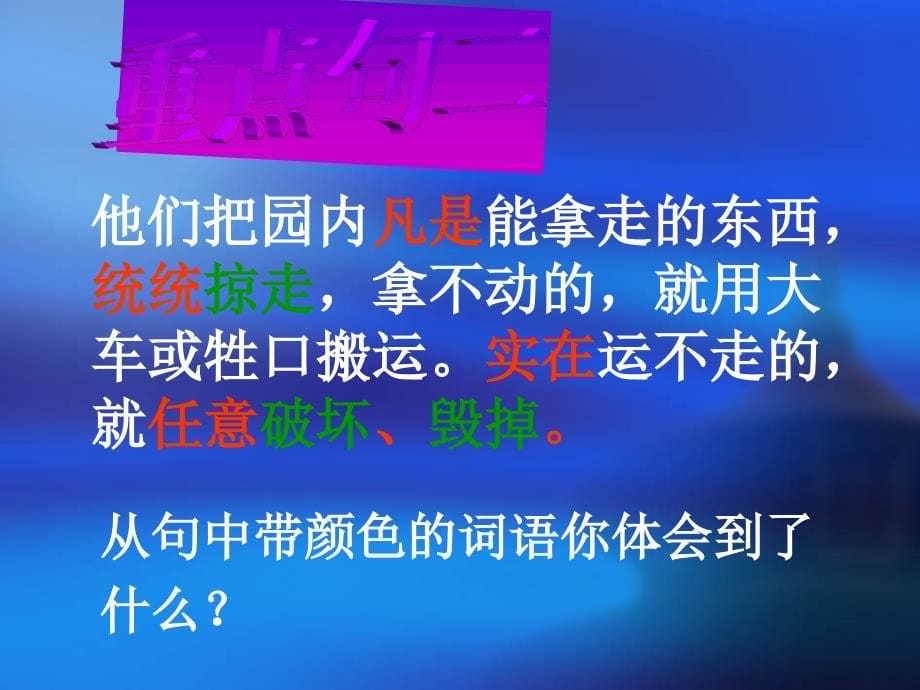 重点句二

他们把园内凡是能拿走的东西，统统掠走，拿不动的，就用大车或牲口搬运。实在运不走的，就任意破坏、毁掉。

从句中带颜色的词语你体会到了什么？